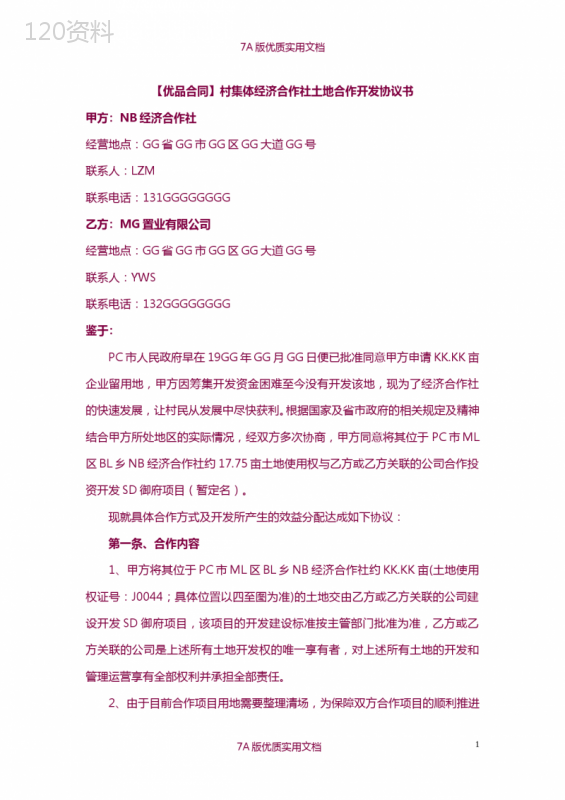 120资料

7A版优质实用文档

【优品合同】村集体经济合作社土地合作开发协议书

甲方：NB经济合作社

经营地点：GG省GG市GG区GG大道GG号

联系人：LZM

联系电话：131GGGGGGGG

乙方：MG置业有限公司

经营地点：GG省GG市GG区GG大道GG号

联系人：YWS

联系电话：132GGGGGGGG

鉴于：

PC市人民政府早在19GG年GG月GG日便已批准同意甲方申请KK.KK亩企业留用地，甲方因筹集开发资金困难至今没有开发该地，现为了经济合作社的快速发展，让村民从发展中尽快获利。根据国家及省市政府的相关规定及精神结合甲方所处地区的实际情况，经双方多次协商，甲方同意将其位于PC市ML区BL乡NB经济合作社约17.75亩土地使用权与乙方或乙方关联的公司合作投资开发SD御府项目（暂定名）。

现就具体合作方式及开发所产生的效益分配达成如下协议：

第一条、合作内容

1、甲方将其位于PC市ML区BL乡NB经济合作社约KK.KK亩(土地使用权证号：J0044；具体位置以四至图为准)的土地交由乙方或乙方关联的公司建设开发SD御府项目，该项目的开发建设标准按主管部门批准为准，乙方或乙方关联的公司是上述所有土地开发权的唯一享有者，对上述所有土地的开发和管理运营享有全部权利并承担全部责任。

2、由于目前合作项目用地需要整理清场，为保障双方合作项目的顺利推进

7A版优质实用文档

1